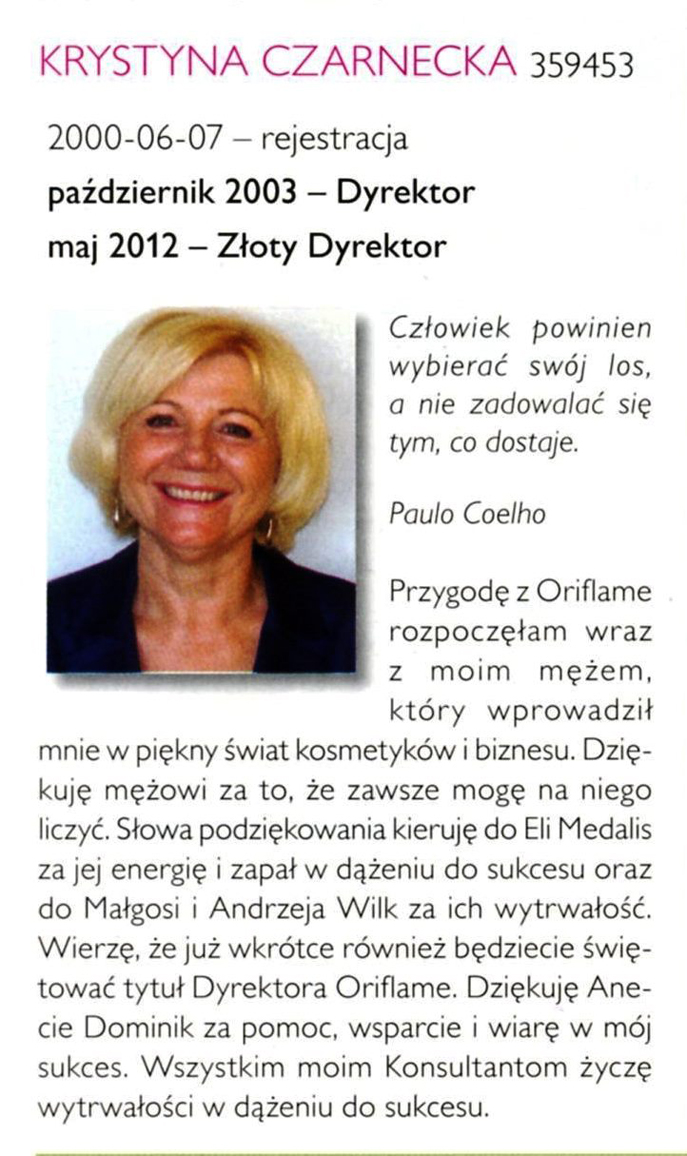 KRYSTYNA CZARNECKA 359453

2000-06-07 – rejestracja
październik 2003 – Dyrektor
maj 2012 – Złoty Dyrektor

Człowiek powinien wybierać swój los, a nie zadowalać się tym, co dostaje.

Paulo Coelho

Przygodę z Oriflame rozpoczęłam wraz z moim mężem, który wprowadził mnie w piękny świat kosmetyków i biznesu. Dziękuję mężowi za to, że zawsze mogę na niego liczyć. Słowa podziękowania kieruję do Eli Medalis za jej energię i zapał w dążeniu do sukcesu oraz do Małgosi i Andrzeja Wilk za ich wytrwałość. Wierzę, że już wkrótce również będziecie świętować tytuł Dyrektora Oriflame. Dziękuję Anecie Dominik za pomoc, wsparcie i wiarę w mój sukces. Wszystkim moim Konsultantom życzę wytrwałości w dążeniu do sukcesu.